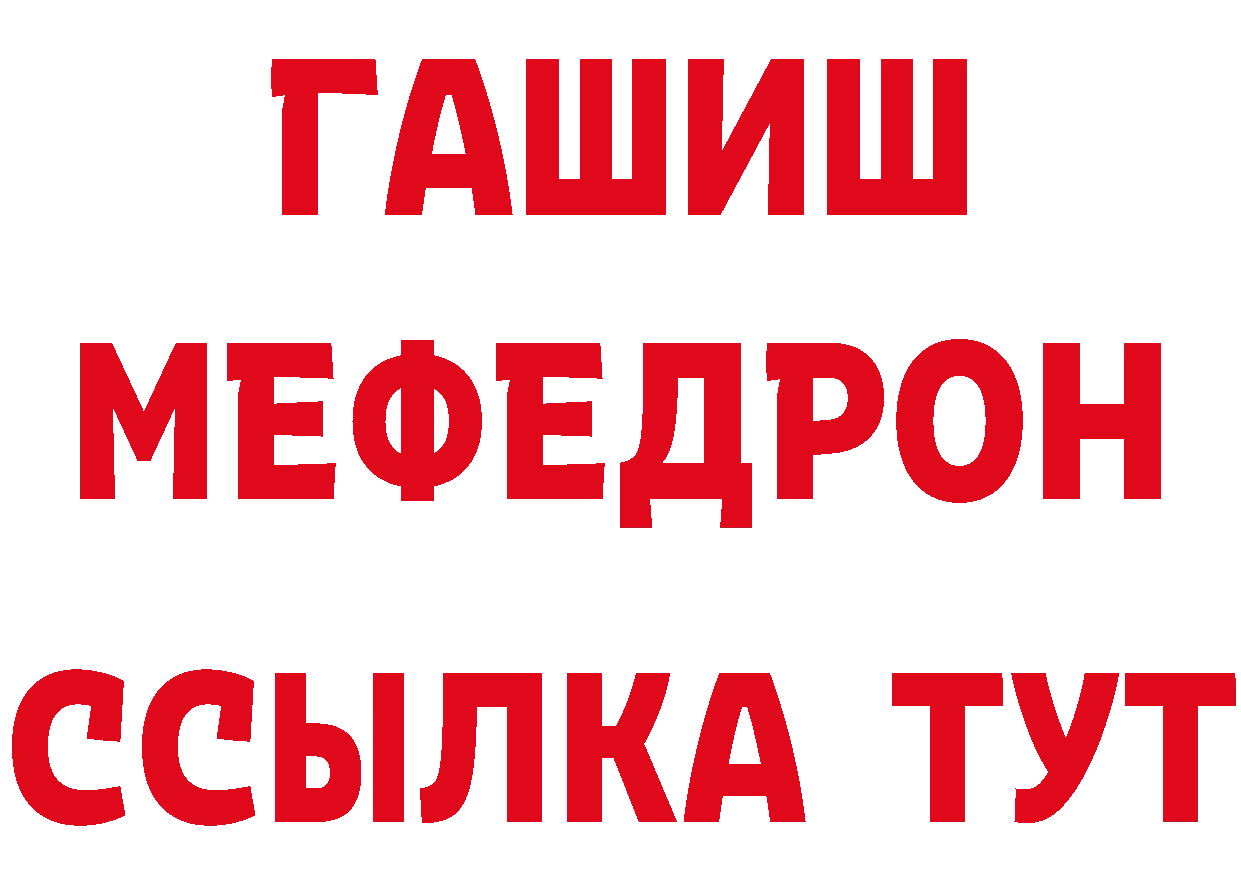 ГАШИШ
МЕФЕДРОН
ССЫЛКА ТУТ